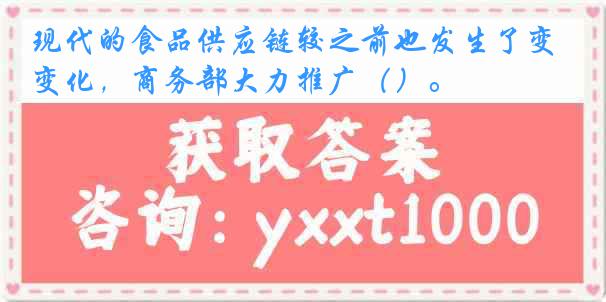 现代的食品供应链较之前也发生了变变化，商务部大力推广（）。

获取答案

咨询：yxxt1000